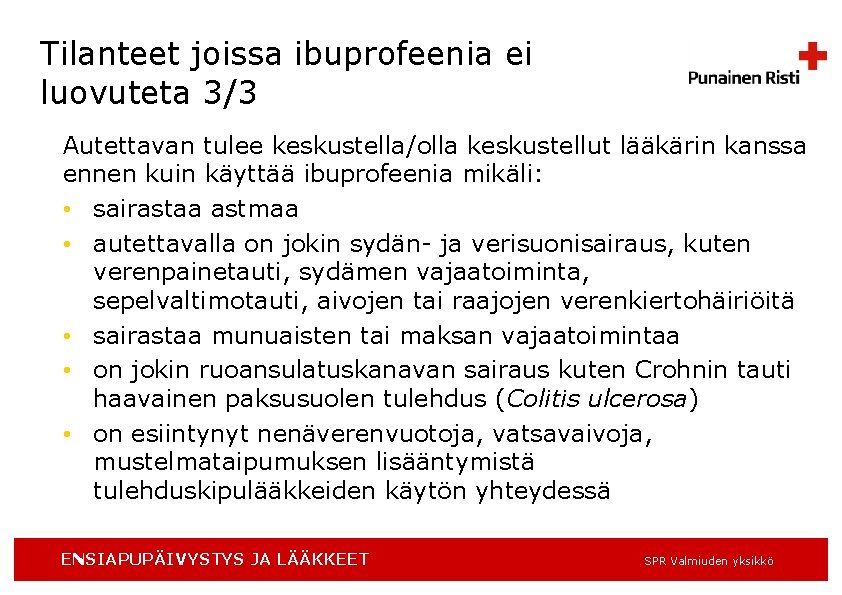 Tilanteet joissa ibuprofeenia ei luovuteta 3/3

Punainen Risti

Autettavan tulee keskustella/olla keskustellut lääkärin kanssa ennen kuin käyttää ibuprofeenia mikäli:

• sairastaa astmaa
• autettavalla on jokin sydän- ja verisuonisairaus, kuten verenpainetauti, sydämen vajaatoiminta, sepelvaltimotauti, aivojen tai raajojen verenkiertohäiriöitä
• sairastaa munuaisten tai maksan vajaatoimintaa
• on jokin ruoansulatuskanavan sairaus kuten Crohnin tauti haavainen paksusuolen tulehdus (Colitis ulcerosa)
• on esiintynyt nenäverenvuotoja, vatsavaivoja, mustelmataipumuksen lisääntymistä tulehduskipulääkkeiden käytön yhteydessä

ENSIAPUPÄIVYSTYS JA LÄÄKKEET

SPR Valmiuden yksikkö